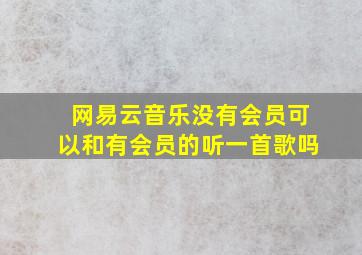 网易云音乐没有会员可以和有会员的听一首歌吗